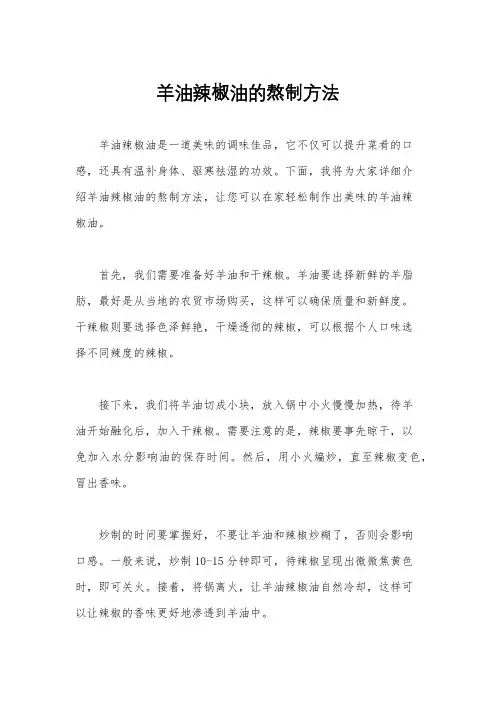 羊油辣椒油的熬制方法

羊油辣椒油是一道美味的调味佳品，它不仅可以提升菜肴的口感，还具有温补身体、驱寒祛湿的功效。下面，我将为大家详细介绍羊油辣椒油的熬制方法，让您可以在家轻松制作出美味的羊油辣椒油。

首先，我们需要准备好羊油和干辣椒。羊油要选择新鲜的羊脂肪，最好是从当地的农贸市场购买，这样可以确保质量和新鲜度。干辣椒则要选择色泽鲜艳，干燥透彻的辣椒，可以根据个人口味选择不同辣度的辣椒。

接下来，我们将羊油切成小块，放入锅中小火慢慢加热，待羊油开始融化后，加入干辣椒。需要注意的是，辣椒要事先晾干，以免加入水分影响油的保存时间。然后，用小火煸炒，直至辣椒变色，冒出香味。

炒制的时间要掌握好，不要让羊油和辣椒炒糊了，否则会影响口感。一般来说，炒制10-15分钟即可，待辣椒呈现出微微焦黄色时，即可关火。接着，将锅离火，让羊油辣椒油自然冷却，这样可以让辣椒的香味更好地渗透到羊油中。